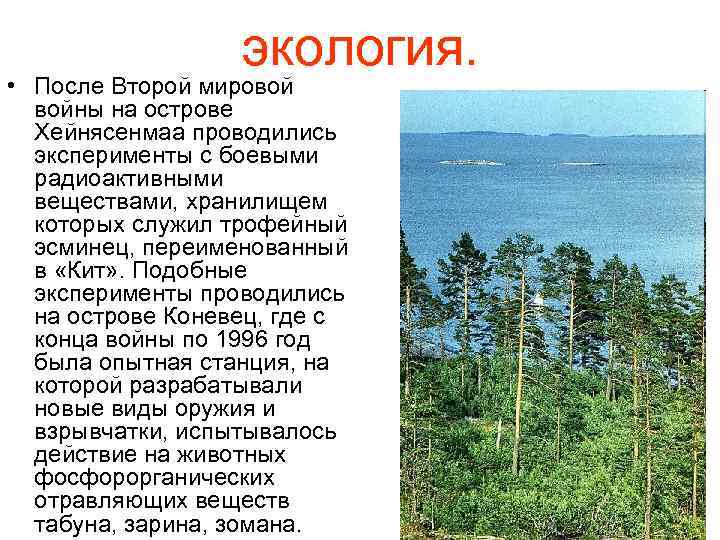 ЭКОЛОГИЯ.

• После Второй мировой войны на острове Хейнясенмаа проводились эксперименты с боевыми радиоактивными веществами, хранилищем которых служил трофейный эсминец, переименованный в «Кит». Подобные эксперименты проводились на острове Коневец, где с конца войны по 1996 год была опытная станция, на которой разрабатывали новые виды оружия и взрывчатки, испытывалось действие на животных фосфорорганических отравляющих веществ табуна, зарина, зомана.